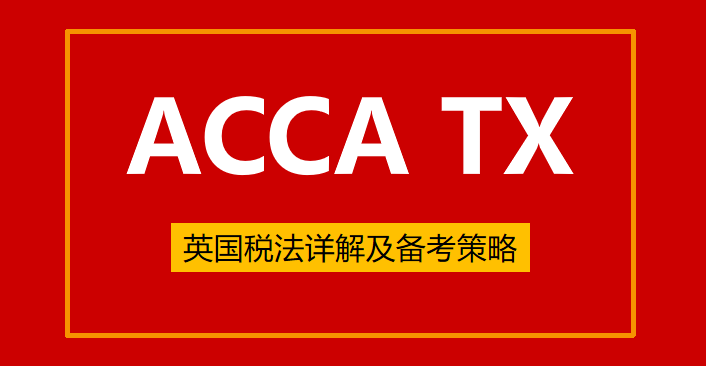 ACCA TX

英国税法详解及备考策略